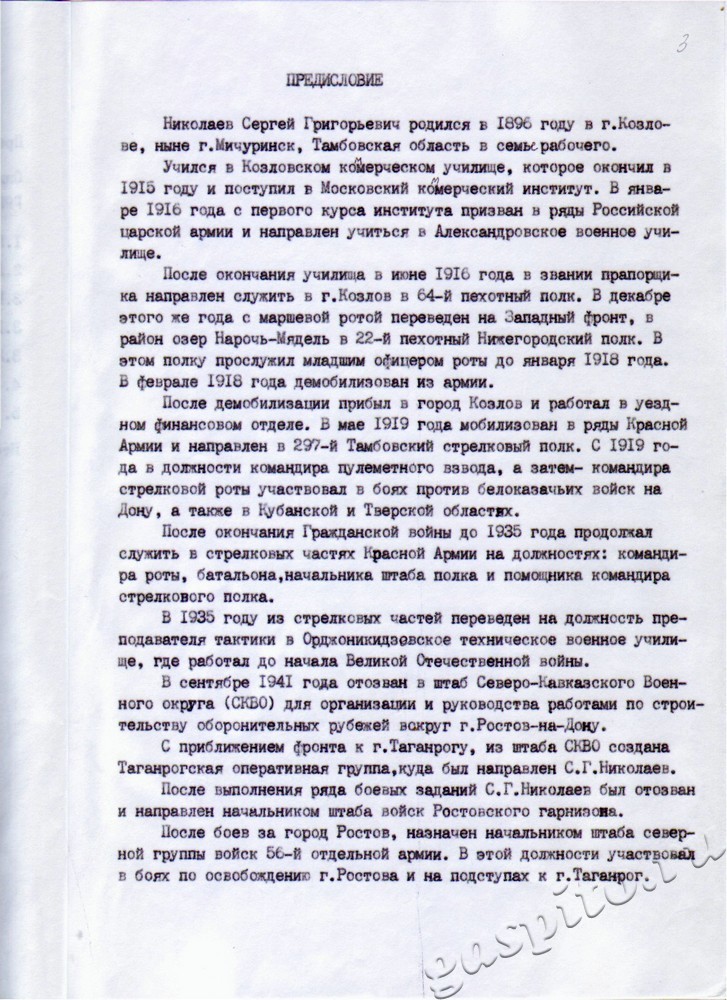 3

ПРЕДИСЛОВИЕ

Николаев Сергей Григорьевич родился в 1896 году в г.Козлове, ныне г.Мичуринск, Тамбовская область в семье рабочего.

Учился в Козловском комерческом училище, которое окончил в 1915 году и поступил в Московский комерческий институт. В январе 1916 года с первого курса института призван в ряды Российской царской армии и направлен учиться в Александровское военное училище.

После окончания училища в июне 1916 года в звании прапорщика направлен служить в г.Козлов в 64-й пехотный полк. В декабре этого же года с маршевой ротой переведен на Западный фронт, в район озер Нарочь-Мядель в 22-й пехотный Нижегородский полк. В этом полку прослужил младшим офицером роты до января 1918 года. В феврале 1918 года демобилизован из армии.

После демобилизации прибыл в город Козлов и работал в уездном финансовом отделе. В мае 1919 года мобилизован в ряды Красной Армии и направлен в 297-й Тамбовский стрелковый полк. С 1919 года в должности командира пулеметного взвода, а затем- командира стрелковой роты участвовал в боях против белоказачьих войск на Дону, а также в Кубанской и Тверской областях.

После окончания Гражданской войны до 1935 года продолжал служить в стрелковых частях Красной Армии на должностях: командира роты, батальона,начальника штаба полка и помощника командира стрелкового полка.

В 1935 году из стрелковых частей переведен на должность преподавателя тактики в Орджоникидзевское техническое военное училище, где работал до начала Великой Отечественной войны.

В сентябре 1941 года отозван в штаб Северо-Кавказского Военного округа (СКВО) для организации и руководства работами по строительству оборонительных рубежей вокруг г.Ростов-на-Дону.

С приближением фронта к г.Таганрогу, из штаба СКВО создана Таганрогская оперативная группа,куда был направлен С.Г.Николаев.

После выполнения ряда боевых заданий С.Г.Николаев был отозван и направлен начальником штаба войск Ростовского гарнизона.

После боев за город Ростов, назначен начальником штаба северной группы войск 56-й отдельной армии. В этой должности участвовал в боях по освобождению г.Ростова и на подступах к г.Таганрог.

gaspito.ru